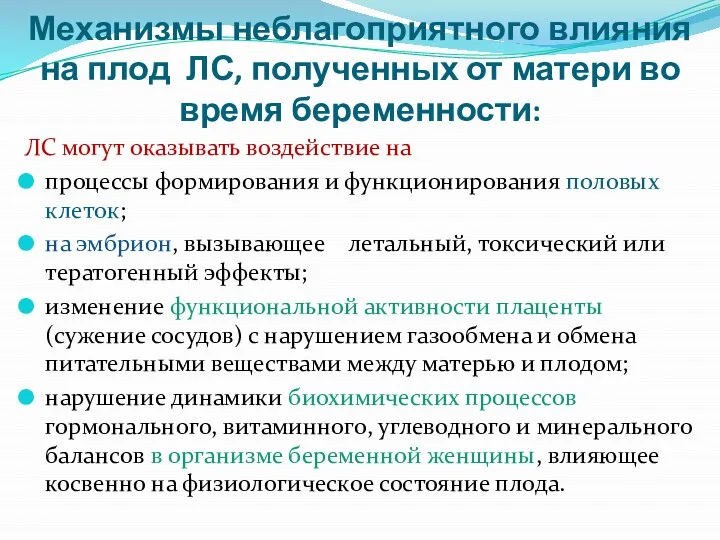 Механизмы неблагоприятного влияния на плод ЛС, полученных от матери во время беременности:

ЛС могут оказывать воздействие на

процессы формирования и функционирования половых клеток;

на эмбрион, вызывающее летальный, токсический или тератогенный эффекты;

изменение функциональной активности плаценты (сужение сосудов) с нарушением газообмена и обмена питательными веществами между матерью и плодом;

нарушение динамики биохимических процессов гормонального, витаминного, углеводного и минерального балансов в организме беременной женщины, влияющее косвенно на физиологическое состояние плода.